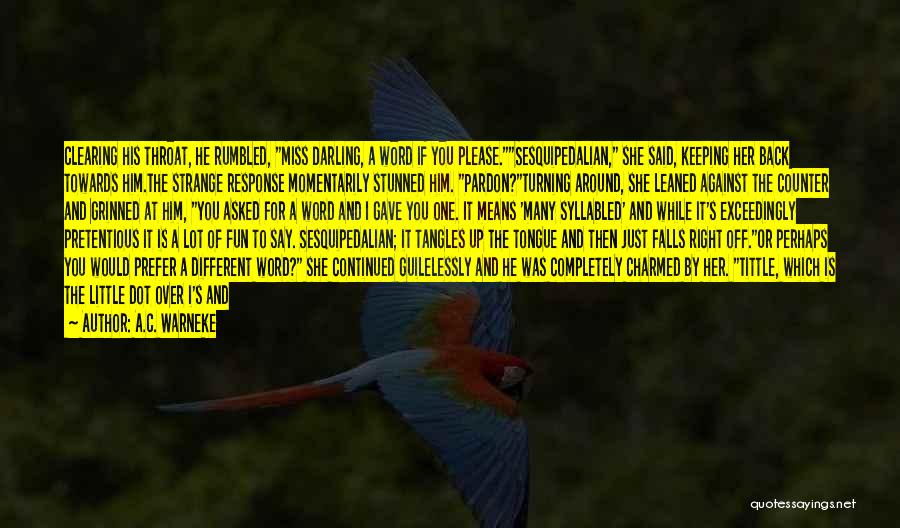 CLEARING HIS THROAT, HE RUMBLED, "MISS DARLING, A WORD IF YOU PLEASE.""SESQUIPEDALIAN," SHE SAID, KEEPING HER BACK TOWARDS HIM.THE STRANGE RESPONSE MOMENTARILY STUNNED HIM. "PARDON?"TURNING AROUND, SHE LEANED AGAINST THE COUNTER AND GRINNED AT HIM, "YOU ASKED FOR A WORD AND I GAVE YOU ONE. IT MEANS 'MANY SYLLABLED' AND WHILE IT'S EXCEEDINGLY PRETENTIOUS IT IS A LOT OF FUN TO SAY. SESQUIPEDALIAN; IT TANGLES UP THE TONGUE AND THEN JUST FALLS RIGHT OFF."OR PERHAPS YOU WOULD PREFER A DIFFERENT WORD?" SHE CONTINUED GUILELESSLY AND HE WAS COMPLETELY CHARMED BY HER. "TITTLE, WHICH IS THE LITTLE DOT OVER I'S AND

— AUTHOR: A.C. WARNEKE

quotessayings.net